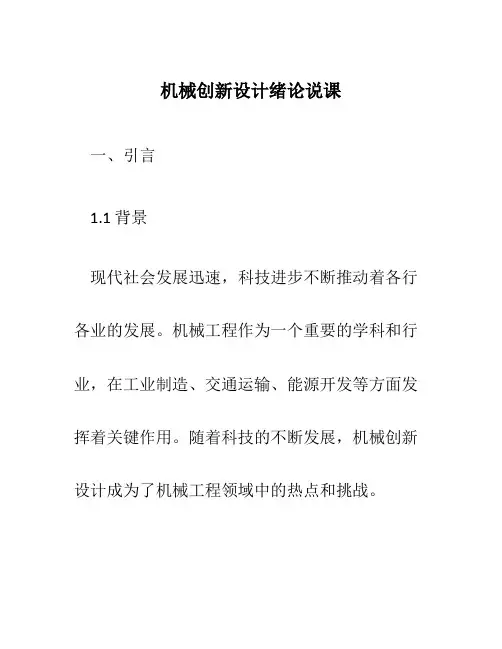 机械创新设计绪论说课

一、引言

1.1 背景

现代社会发展迅速，科技进步不断推动着各行各业的发展。机械工程作为一个重要的学科和行业，在工业制造、交通运输、能源开发等方面发挥着关键作用。随着科技的不断发展，机械创新设计成为了机械工程领域中的热点和挑战。